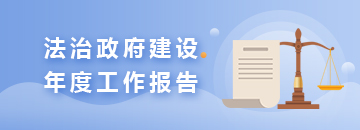 法治政府建设
年度工作报告